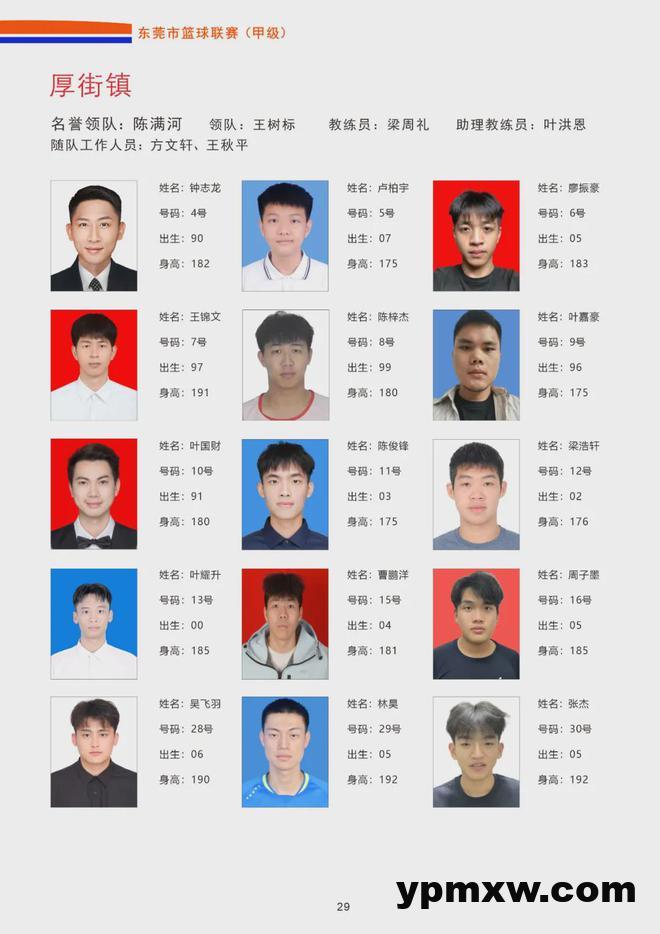 东莞市篮球联赛（甲级）

厚街镇

名誉领队：陈满河　领队：王树标　教练员：梁周礼　助理教练员：叶洪恩
随队工作人员：方文轩、王秋平

姓名：钟志龙
号码：4号
出生：90
身高：182

姓名：卢柏宇
号码：5号
出生：07
身高：175

姓名：廖振豪
号码：6号
出生：05
身高：183

姓名：王锦文
号码：7号
出生：97
身高：191

姓名：陈梓杰
号码：8号
出生：99
身高：180

姓名：叶嘉豪
号码：9号
出生：96
身高：175

姓名：叶国财
号码：10号
出生：91
身高：180

姓名：陈俊锋
号码：11号
出生：03
身高：175

姓名：梁浩轩
号码：12号
出生：02
身高：176

姓名：叶耀升
号码：13号
出生：00
身高：185

姓名：曹鹏洋
号码：15号
出生：04
身高：181

姓名：周子墨
号码：16号
出生：05
身高：185

姓名：吴飞羽
号码：28号
出生：06
身高：190

姓名：林昊
号码：29号
出生：05
身高：192

姓名：张杰
号码：30号
出生：05
身高：192

29

ypmxw.com